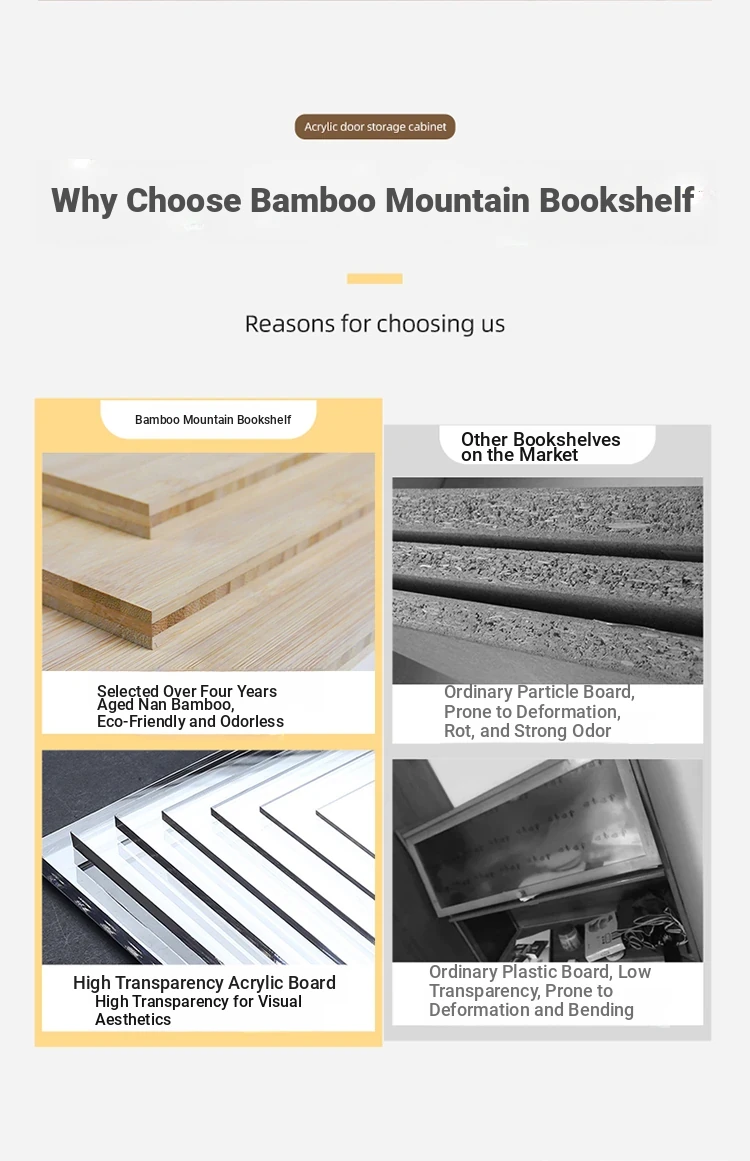 Acrylic door storage cabinet

Why Choose Bamboo Mountain Bookshelf

Reasons for choosing us

Bamboo Mountain Bookshelf

Selected Over Four Years Aged Nan Bamboo, Eco-Friendly and Odorless

High Transparency Acrylic Board
High Transparency for Visual Aesthetics

Other Bookshelves on the Market

Ordinary Particle Board, Prone to Deformation, Rot, and Strong Odor

Ordinary Plastic Board, Low Transparency, Prone to Deformation and Bending